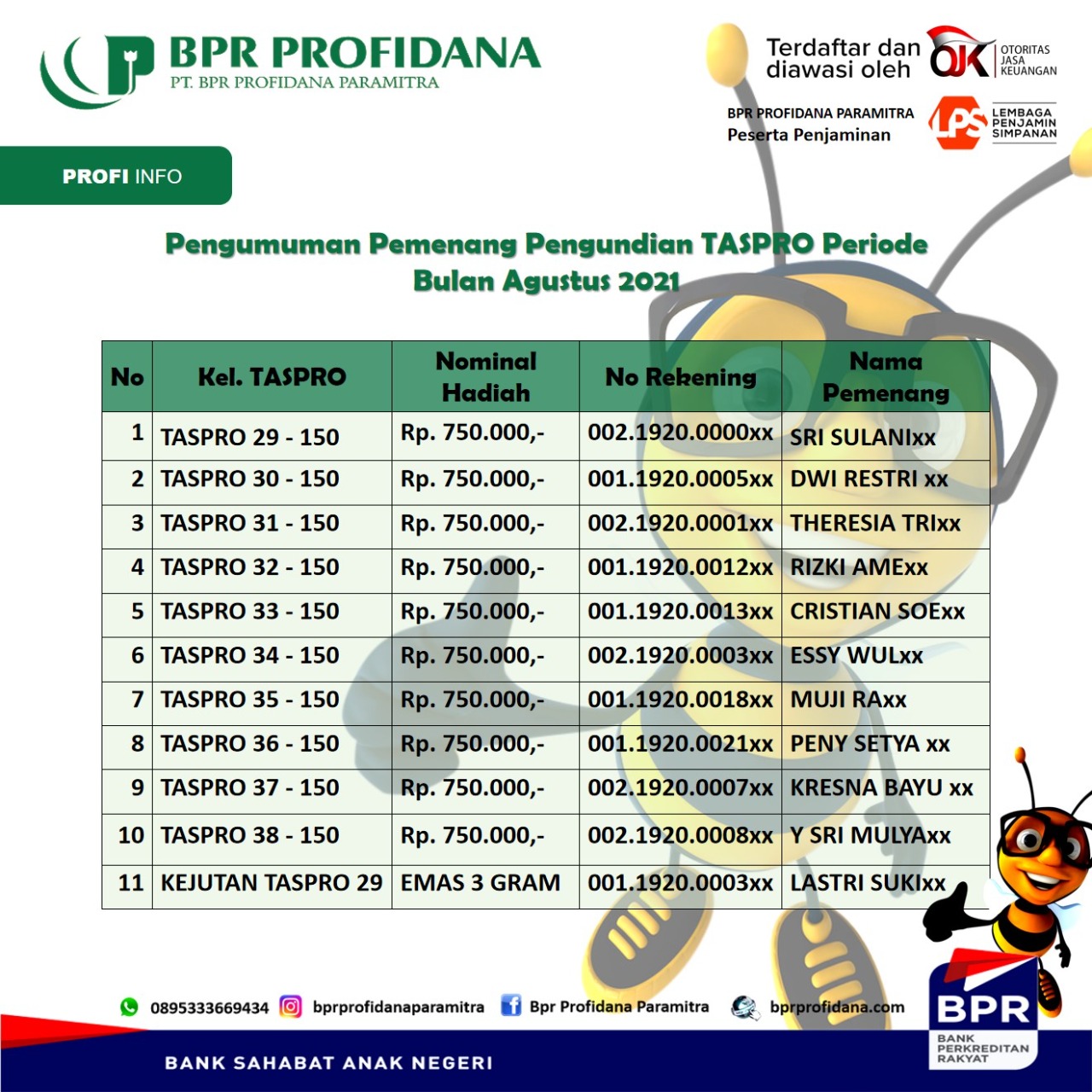 BPR PROFIDANA
PT. BPR PROFIDANA PARAMITRA

Terdaftar dan diawasi oleh OJK OTORITAS JASA KEUANGAN

BPR PROFIDANA PARAMITRA
Peserta Penjaminan LPS LEMBAGA PENJAMIN SIMPANAN

PROFI INFO

Pengumuman Pemenang Pengundian TASPRO Periode Bulan Agustus 2021

| No | Kel. TASPRO | Nominal Hadiah | No Rekening | Nama Pemenang |
|---|---|---|---|---|
| 1 | TASPRO 29 - 150 | Rp. 750.000,- | 002.1920.0000xx | SRI SULANIxx |
| 2 | TASPRO 30 - 150 | Rp. 750.000,- | 001.1920.0005xx | DWI RESTRI xx |
| 3 | TASPRO 31 - 150 | Rp. 750.000,- | 002.1920.0001xx | THERESIA TRIxx |
| 4 | TASPRO 32 - 150 | Rp. 750.000,- | 001.1920.0012xx | RIZKI AMExx |
| 5 | TASPRO 33 - 150 | Rp. 750.000,- | 001.1920.0013xx | CRISTIAN SOExx |
| 6 | TASPRO 34 - 150 | Rp. 750.000,- | 002.1920.0003xx | ESSY WULxx |
| 7 | TASPRO 35 - 150 | Rp. 750.000,- | 001.1920.0018xx | MUJI RAxx |
| 8 | TASPRO 36 - 150 | Rp. 750.000,- | 001.1920.0021xx | PENY SETYA xx |
| 9 | TASPRO 37 - 150 | Rp. 750.000,- | 002.1920.0007xx | KRESNA BAYU xx |
| 10 | TASPRO 38 - 150 | Rp. 750.000,- | 002.1920.0008xx | Y SRI MULYAxx |
| 11 | KEJUTAN TASPRO 29 | EMAS 3 GRAM | 001.1920.0003xx | LASTRI SUKIxx |

0895333669434 bprprofidanaparamitra Bpr Profidana Paramitra bprprofidana.com

BANK SAHABAT ANAK NEGERI

BPR BANK PERKREDITAN RAKYAT